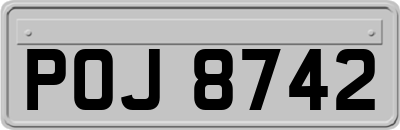 POJ 8742